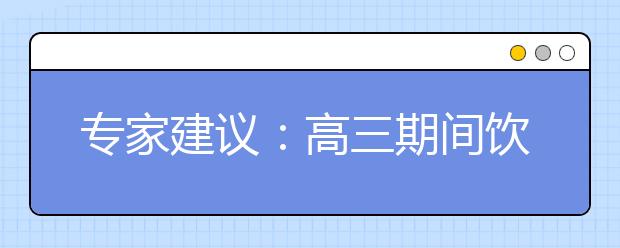 专家建议：高三期间饮